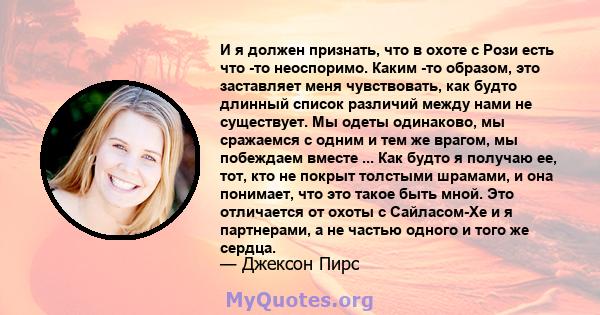 И я должен признать, что в охоте с Рози есть что -то неоспоримо. Каким -то образом, это заставляет меня чувствовать, как будто длинный список различий между нами не существует. Мы одеты одинаково, мы сражаемся с одним и тем же врагом, мы побеждаем вместе ... Как будто я получаю ее, тот, кто не покрыт толстыми шрамами, и она понимает, что это такое быть мной. Это отличается от охоты с Сайласом-Хе и я партнерами, а не частью одного и того же сердца.
— Джексон Пирс

MyQuotes.org